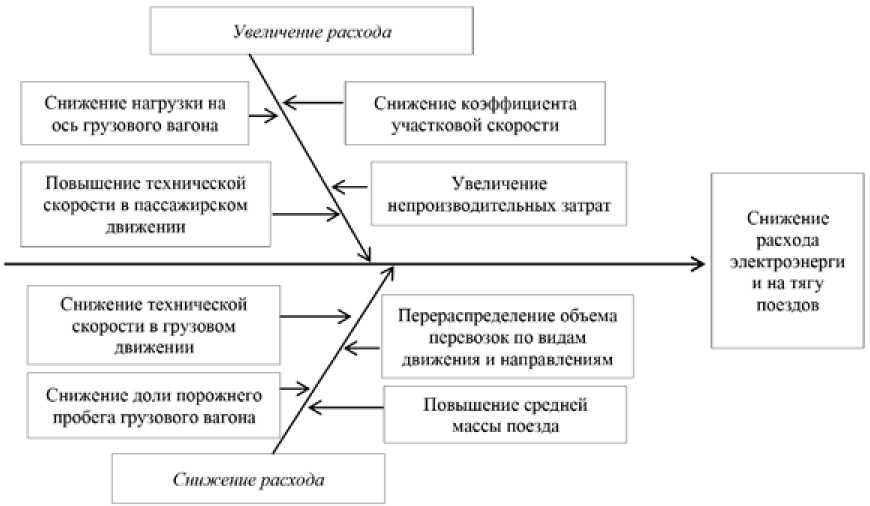 Увеличение расхода

Снижение нагрузки на ось грузового вагона

Снижение коэффициента участковой скорости

Повышение технической скорости в пассажирском движении

Увеличение непроизводительных затрат

Снижение расхода электроэнерги и на тягу поездов

Снижение технической скорости в грузовом движении

Перераспределение объема перевозок по видам движения и направлениям

Снижение доли порожнего пробега грузового вагона

Повышение средней массы поезда

Снижение расхода